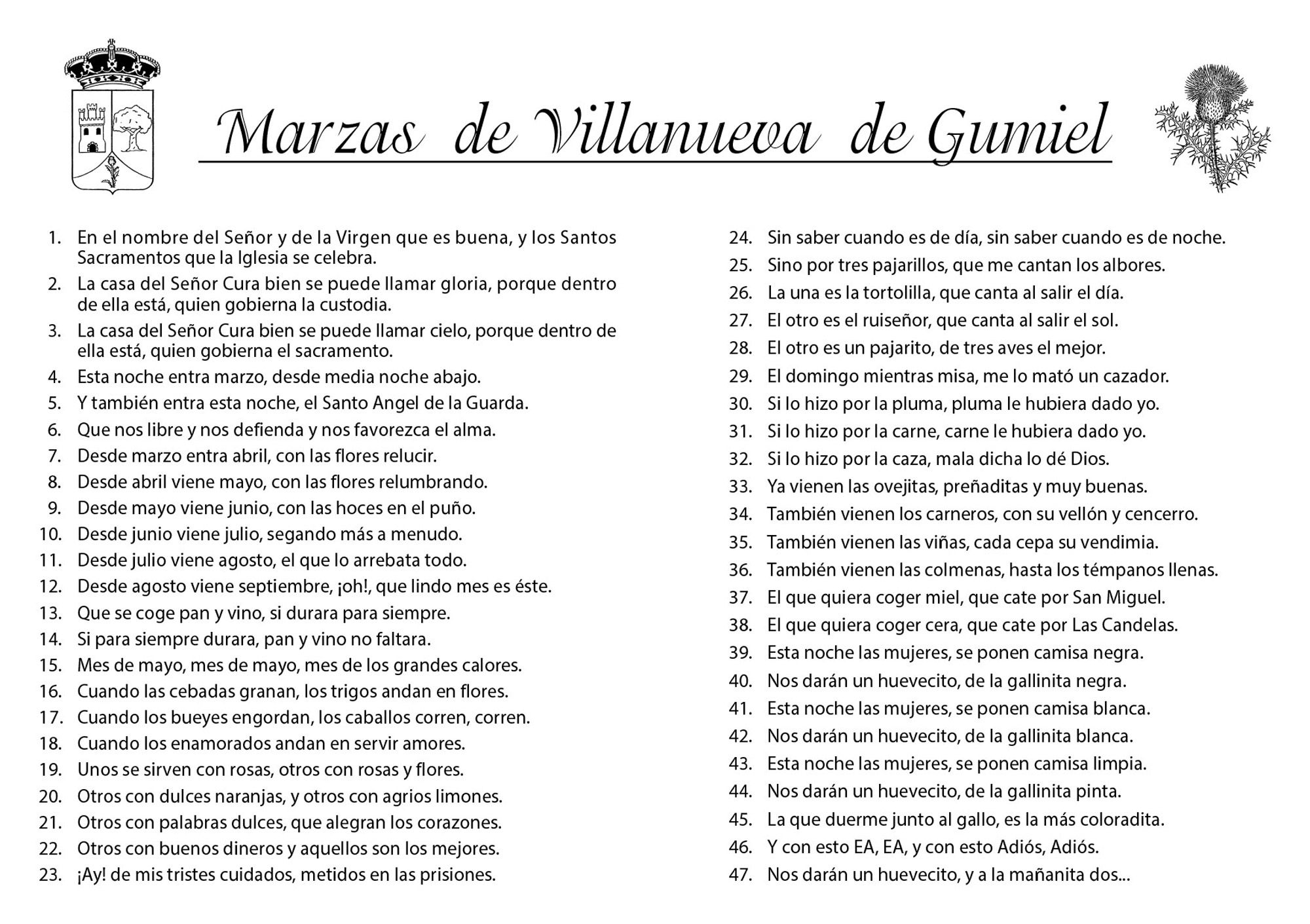 Marzas de Villanueva de Gumiel

1. En el nombre del Señor y de la Virgen que es buena, y los Santos Sacramentos que la Iglesia se celebra.
2. La casa del Señor Cura bien se puede llamar gloria, porque dentro de ella está, quien gobierna la custodia.
3. La casa del Señor Cura bien se puede llamar cielo, porque dentro de ella está, quien gobierna el sacramento.
4. Esta noche entra marzo, desde media noche abajo.
5. Y también entra esta noche, el Santo Angel de la Guarda.
6. Que nos libre y nos defienda y nos favorezca el alma.
7. Desde marzo entra abril, con las flores relucir.
8. Desde abril viene mayo, con las flores relumbrando.
9. Desde mayo viene junio, con las hoces en el puño.
10. Desde junio viene julio, segando más a menudo.
11. Desde julio viene agosto, el que lo arrebata todo.
12. Desde agosto viene septiembre, ¡oh!, que lindo mes es éste.
13. Que se coge pan y vino, si durara para siempre.
14. Si para siempre durara, pan y vino no faltara.
15. Mes de mayo, mes de mayo, mes de los grandes calores.
16. Cuando las cebadas granan, los trigos andan en flores.
17. Cuando los bueyes engordan, los caballos corren, corren.
18. Cuando los enamorados andan en servir amores.
19. Unos se sirven con rosas, otros con rosas y flores.
20. Otros con dulces naranjas, y otros con agrios limones.
21. Otros con palabras dulces, que alegran los corazones.
22. Otros con buenos dineros y aquellos son los mejores.
23. ¡Ay! de mis tristes cuidados, metidos en las prisiones.
24. Sin saber cuando es de día, sin saber cuando es de noche.
25. Sino por tres pajarillos, que me cantan los albores.
26. La una es la tortolilla, que canta al salir el día.
27. El otro es el ruiseñor, que canta al salir el sol.
28. El otro es un pajarito, de tres aves el mejor.
29. El domingo mientras misa, me lo mató un cazador.
30. Si lo hizo por la pluma, pluma le hubiera dado yo.
31. Si lo hizo por la carne, carne le hubiera dado yo.
32. Si lo hizo por la caza, mala dicha lo dé Dios.
33. Ya vienen las ovejitas, preñaditas y muy buenas.
34. También vienen los carneros, con su vellón y cencerro.
35. También vienen las viñas, cada cepa su vendimia.
36. También vienen las colmenas, hasta los témpanos llenas.
37. El que quiera coger miel, que cate por San Miguel.
38. El que quiera coger cera, que cate por Las Candelas.
39. Esta noche las mujeres, se ponen camisa negra.
40. Nos darán un huevecito, de la gallinita negra.
41. Esta noche las mujeres, se ponen camisa blanca.
42. Nos darán un huevecito, de la gallinita blanca.
43. Esta noche las mujeres, se ponen camisa limpia.
44. Nos darán un huevecito, de la gallinita pinta.
45. La que duerme junto al gallo, es la más coloradita.
46. Y con esto EA, EA, y con esto Adiós, Adiós.
47. Nos darán un huevecito, y a la mañanita dos...